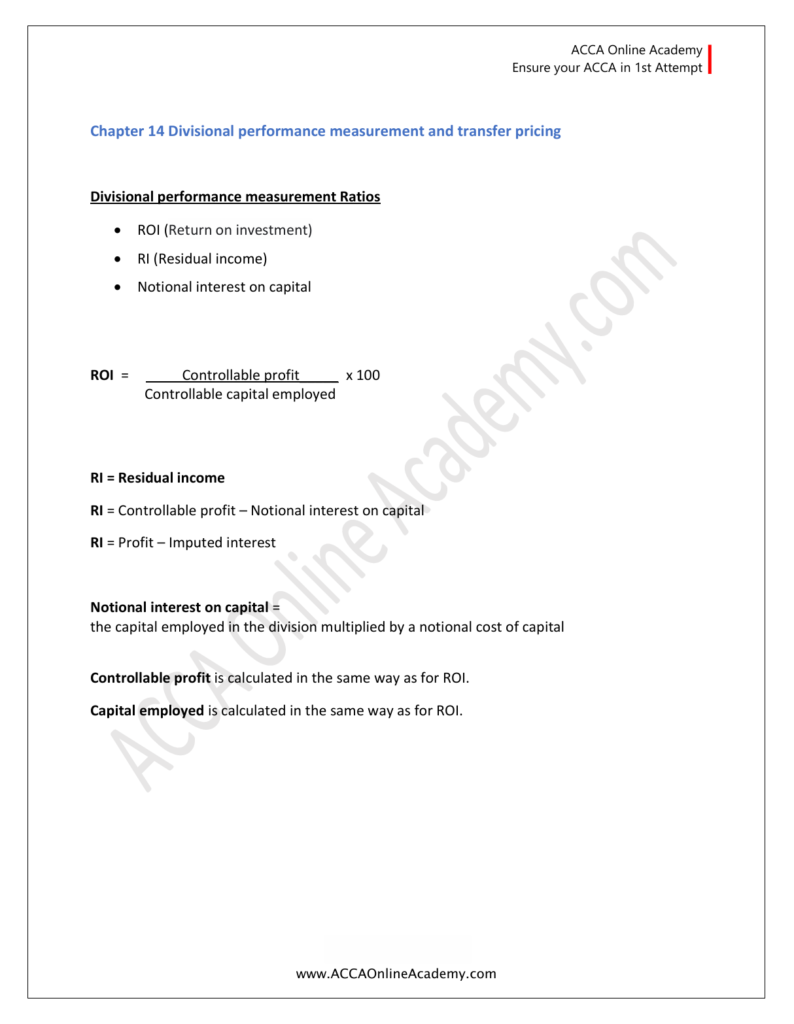 ACCA Online Academy
Ensure your ACCA in 1st Attempt

Chapter 14 Divisional performance measurement and transfer pricing

Divisional performance measurement Ratios

- ROI (Return on investment)
- RI (Residual income)
- Notional interest on capital

ROI = $\frac{\text{Controllable profit}}{\text{Controllable capital employed}}$ x 100

RI = Residual income

RI = Controllable profit – Notional interest on capital

RI = Profit – Imputed interest

Notional interest on capital =
the capital employed in the division multiplied by a notional cost of capital

Controllable profit is calculated in the same way as for ROI.

Capital employed is calculated in the same way as for ROI.

ACCA Online Academy.com

www.ACCAOnlineAcademy.com